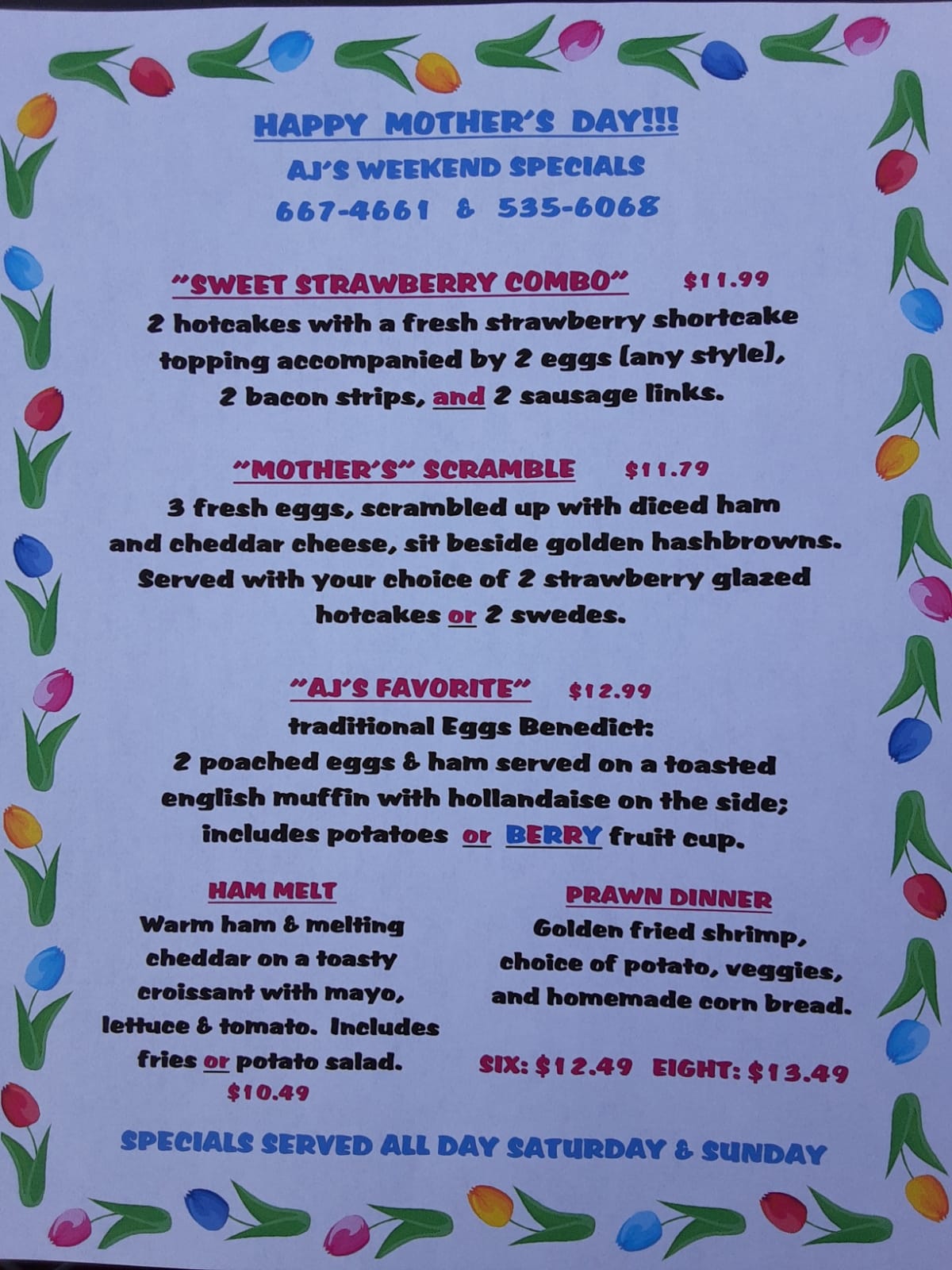 HAPPY MOTHER'S DAY!!!
AJ'S WEEKEND SPECIALS
667-4661 & 535-6068

"SWEET STRAWBERRY COMBO" $11.99
2 hotcakes with a fresh strawberry shortcake topping accompanied by 2 eggs (any style), 2 bacon strips, and 2 sausage links.

"MOTHER'S" SCRAMBLE $11.79
3 fresh eggs, scrambled up with diced ham and cheddar cheese, sit beside golden hashbrowns. Served with your choice of 2 strawberry glazed hotcakes or 2 swedes.

"AJ'S FAVORITE" $12.99
traditional Eggs Benedict:
2 poached eggs & ham served on a toasted english muffin with hollandaise on the side; includes potatoes or BERRY fruit cup.

HAM MELT
Warm ham & melting cheddar on a toasty croissant with mayo, lettuce & tomato. Includes fries or potato salad.
$10.49

PRAWN DINNER
Golden fried shrimp, choice of potato, veggies, and homemade corn bread.

SIX: $12.49 EIGHT: $13.49

SPECIALS SERVED ALL DAY SATURDAY & SUNDAY